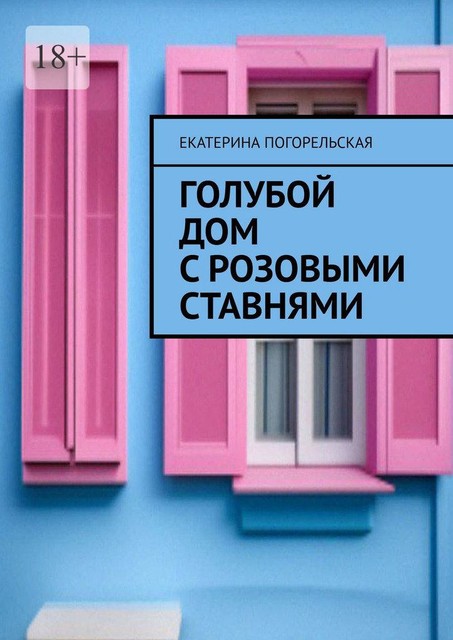 18+

ЕКАТЕРИНА ПОГОРЕЛЬСКАЯ

ГОЛУБОЙ ДОМ С РОЗОВЫМИ СТАВНЯМИ